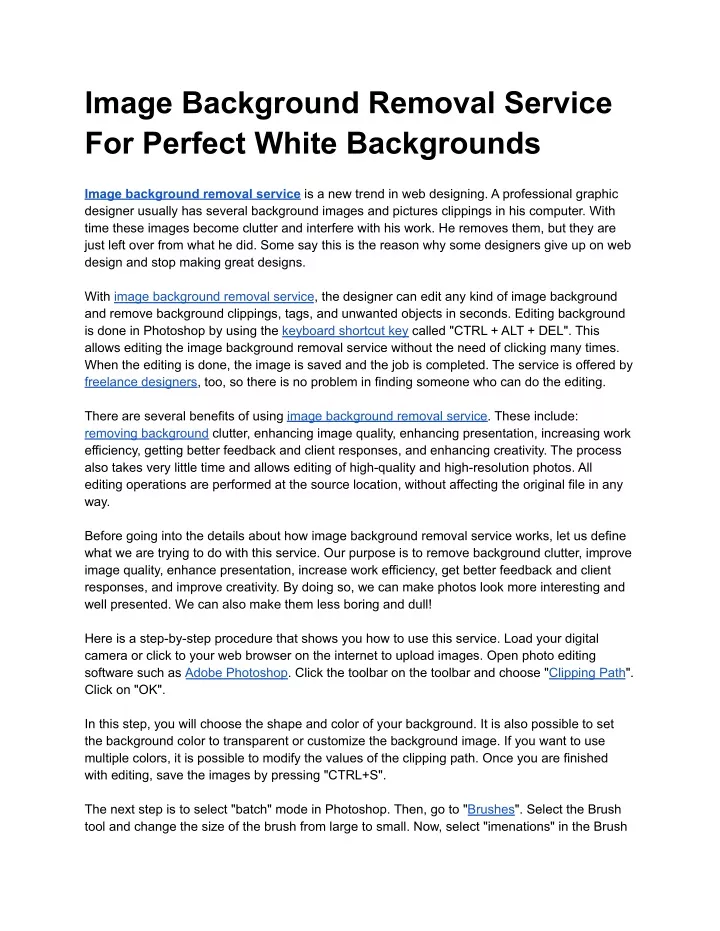 Image Background Removal Service For Perfect White Backgrounds

Image background removal service is a new trend in web designing. A professional graphic designer usually has several background images and pictures clippings in his computer. With time these images become clutter and interfere with his work. He removes them, but they are just left over from what he did. Some say this is the reason why some designers give up on web design and stop making great designs.

With image background removal service, the designer can edit any kind of image background and remove background clippings, tags, and unwanted objects in seconds. Editing background is done in Photoshop by using the keyboard shortcut key called "CTRL + ALT + DEL". This allows editing the image background removal service without the need of clicking many times. When the editing is done, the image is saved and the job is completed. The service is offered by freelance designers, too, so there is no problem in finding someone who can do the editing.

There are several benefits of using image background removal service. These include: removing background clutter, enhancing image quality, enhancing presentation, increasing work efficiency, getting better feedback and client responses, and enhancing creativity. The process also takes very little time and allows editing of high-quality and high-resolution photos. All editing operations are performed at the source location, without affecting the original file in any way.

Before going into the details about how image background removal service works, let us define what we are trying to do with this service. Our purpose is to remove background clutter, improve image quality, enhance presentation, increase work efficiency, get better feedback and client responses, and improve creativity. By doing so, we can make photos look more interesting and well presented. We can also make them less boring and dull!

Here is a step-by-step procedure that shows you how to use this service. Load your digital camera or click to your web browser on the internet to upload images. Open photo editing software such as Adobe Photoshop. Click the toolbar on the toolbar and choose "Clipping Path". Click on "OK".

In this step, you will choose the shape and color of your background. It is also possible to set the background color to transparent or customize the background image. If you want to use multiple colors, it is possible to modify the values of the clipping path. Once you are finished with editing, save the images by pressing "CTRL+S".

The next step is to select "batch" mode in Photoshop. Then, go to "Brushes". Select the Brush tool and change the size of the brush from large to small. Now, select "imenations" in the Brush